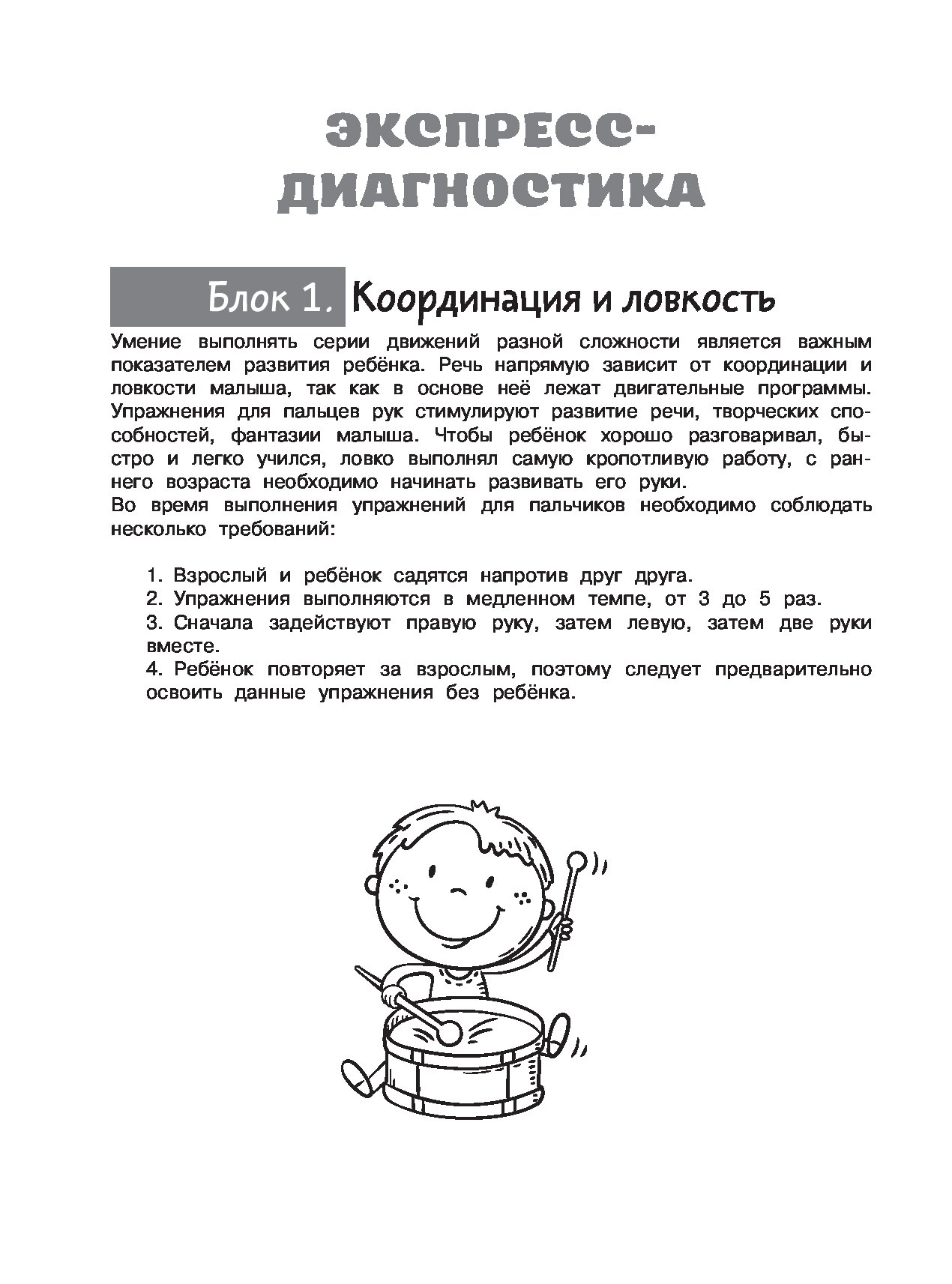 ЭКСПРЕСС-ДИАГНОСТИКА

Блок 1. Координация и ловкость

Умение выполнять серии движений разной сложности является важным показателем развития ребёнка. Речь напрямую зависит от координации и ловкости малыша, так как в основе неё лежат двигательные программы. Упражнения для пальцев рук стимулируют развитие речи, творческих способностей, фантазии малыша. Чтобы ребёнок хорошо разговаривал, быстро и легко учился, ловко выполнял самую кропотливую работу, с раннего возраста необходимо начинать развивать его руки.
Во время выполнения упражнений для пальчиков необходимо соблюдать несколько требований:

1. Взрослый и ребёнок садятся напротив друг друга.
2. Упражнения выполняются в медленном темпе, от 3 до 5 раз.
3. Сначала задействуют правую руку, затем левую, затем две руки вместе.
4. Ребёнок повторяет за взрослым, поэтому следует предварительно освоить данные упражнения без ребёнка.